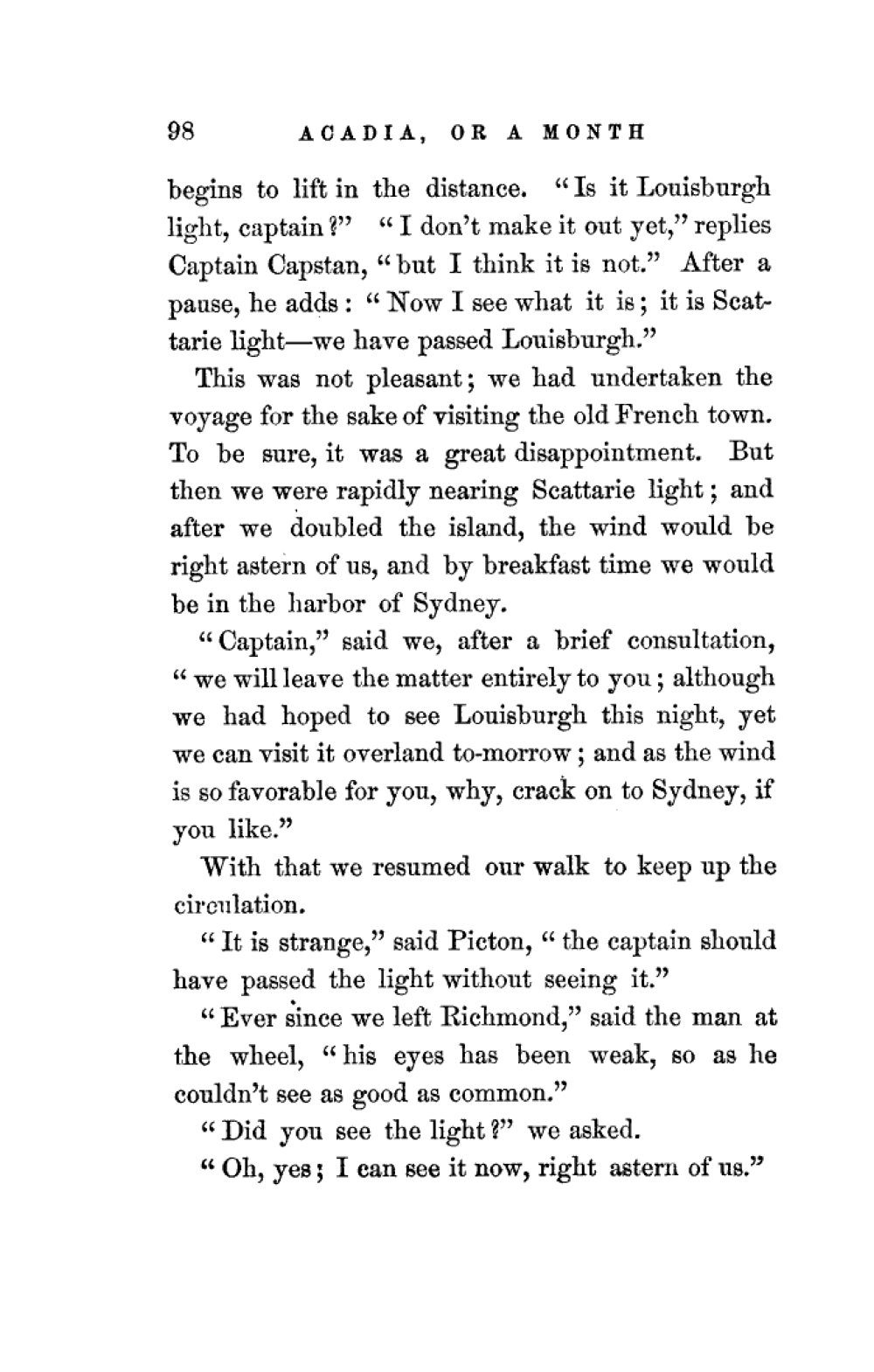 98 ACADIA, OR A MONTH

begins to lift in the distance. "Is it Louisburgh light, captain?" "I don't make it out yet," replies Captain Capstan, "but I think it is not." After a pause, he adds: "Now I see what it is; it is Scattarie light—we have passed Louisburgh."

This was not pleasant; we had undertaken the voyage for the sake of visiting the old French town. To be sure, it was a great disappointment. But then we were rapidly nearing Scattarie light; and after we doubled the island, the wind would be right astern of us, and by breakfast time we would be in the harbor of Sydney.

"Captain," said we, after a brief consultation, "we will leave the matter entirely to you; although we had hoped to see Louisburgh this night, yet we can visit it overland to-morrow; and as the wind is so favorable for you, why, crack on to Sydney, if you like."

With that we resumed our walk to keep up the circulation.

"It is strange," said Picton, "the captain should have passed the light without seeing it."

"Ever since we left Richmond," said the man at the wheel, "his eyes has been weak, so as he couldn't see as good as common."

"Did you see the light?" we asked.

"Oh, yes; I can see it now, right astern of us."